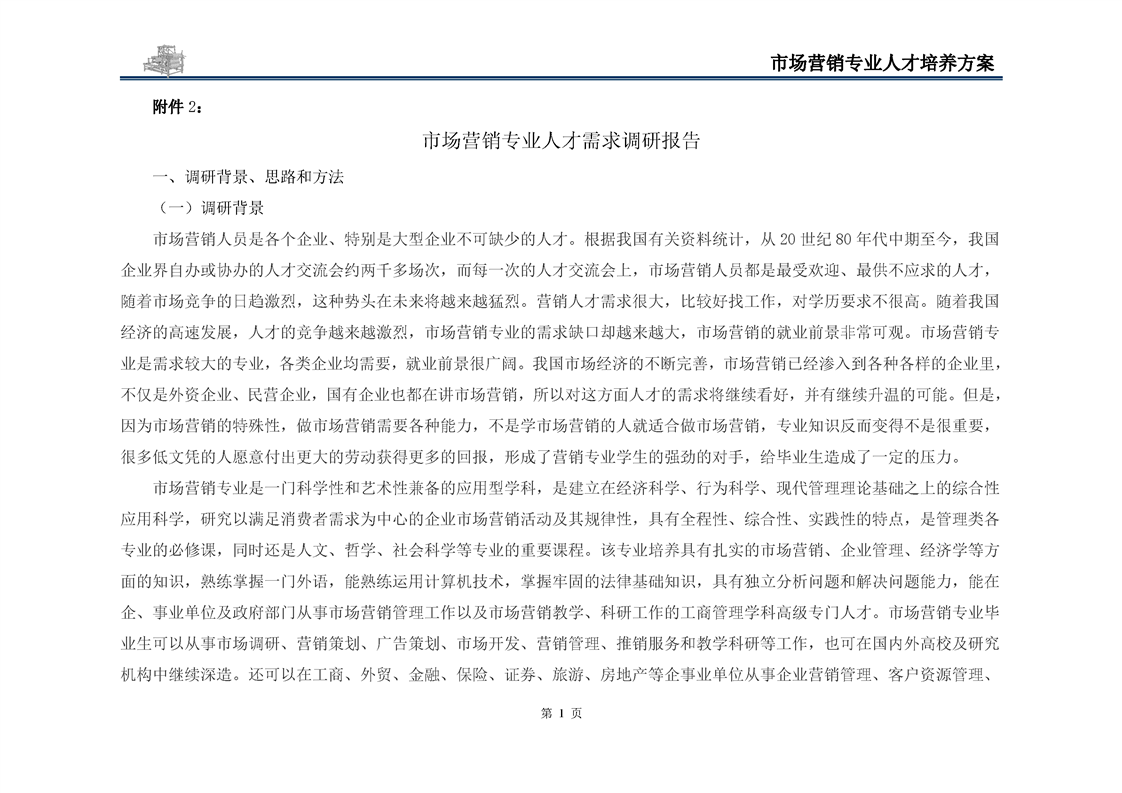 市场营销专业人才培养方案

附件 2：

市场营销专业人才需求调研报告

一、调研背景、思路和方法

（一）调研背景

市场营销人员是各个企业、特别是大型企业不可缺少的人才。根据我国有关资料统计，从 20 世纪 80 年代中期至今，我国企业界自办或协办的人才交流会约两千多场次，而每一次的人才交流会上，市场营销人员都是最受欢迎、最供不应求的人才，随着市场竞争的日趋激烈，这种势头在未来将越来越猛烈。营销人才需求很大，比较好找工作，对学历要求不很高。随着我国经济的高速发展，人才的竞争越来越激烈，市场营销专业的需求缺口却越来越大，市场营销的就业前景非常可观。市场营销专业是需求较大的专业，各类企业均需要，就业前景很广阔。我国市场经济的不断完善，市场营销已经渗入到各种各样的企业里，不仅是外资企业、民营企业，国有企业也都在讲市场营销，所以对这方面人才的需求将继续看好，并有继续升温的可能。但是，因为市场营销的特殊性，做市场营销需要各种能力，不是学市场营销的人就适合做市场营销，专业知识反而变得不是很重要，很多低文凭的人愿意付出更大的劳动获得更多的回报，形成了营销专业学生的强劲的对手，给毕业生造成了一定的压力。

市场营销专业是一门科学性和艺术性兼备的应用型学科，是建立在经济科学、行为科学、现代管理理论基础之上的综合性应用科学，研究以满足消费者需求为中心的企业市场营销活动及其规律性，具有全程性、综合性、实践性的特点，是管理类各专业的必修课，同时还是人文、哲学、社会科学等专业的重要课程。该专业培养具有扎实的市场营销、企业管理、经济学等方面的知识，熟练掌握一门外语，能熟练运用计算机技术，掌握牢固的法律基础知识，具有独立分析问题和解决问题能力，能在企、事业单位及政府部门从事市场营销管理工作以及市场营销教学、科研工作的工商管理学科高级专门人才。市场营销专业毕业生可以从事市场调研、营销策划、广告策划、市场开发、营销管理、推销服务和教学科研等工作，也可在国内外高校及研究机构中继续深造。还可以在工商、外贸、金融、保险、证券、旅游、房地产等企事业单位从事企业营销管理、客户资源管理、

第 1 页